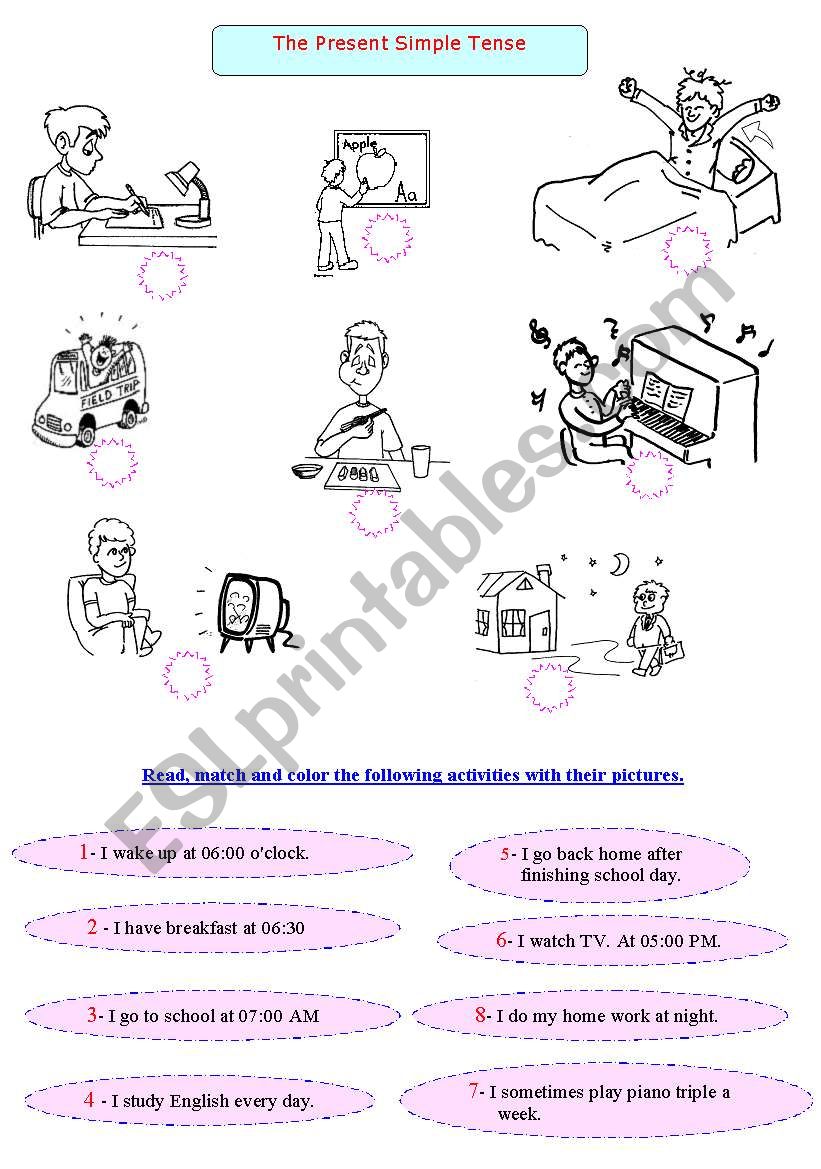 The Present Simple Tense

Apple

Aa

FIELD TRIP

Read, match and color the following activities with their pictures.

1- I wake up at 06:00 o'clock.

2 - I have breakfast at 06:30

3- I go to school at 07:00 AM

4 - I study English every day.

5- I go back home after finishing school day.

6- I watch TV. At 05:00 PM.

8- I do my home work at night.

7- I sometimes play piano triple a week.

ESLprintables.com